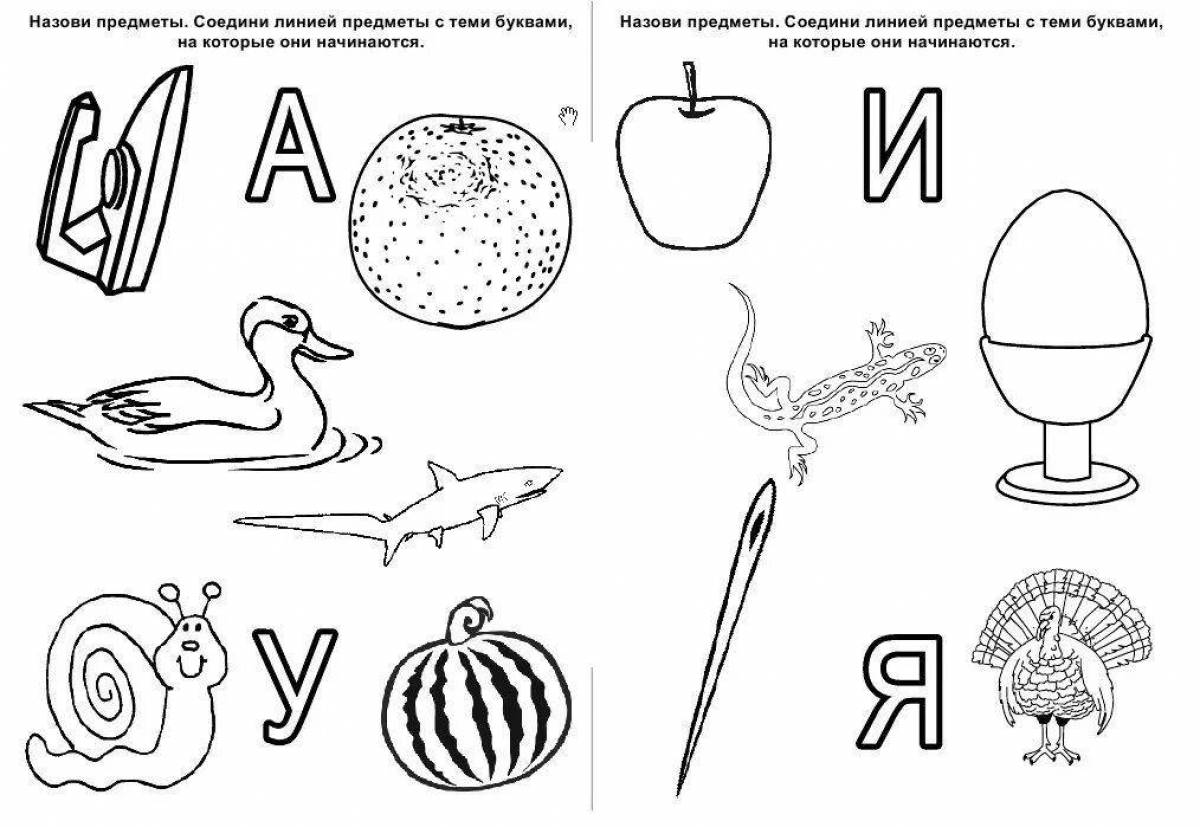 Назови предметы. Соедини линией предметы с теми буквами, на которые они начинаются.

А

У

Назови предметы. Соедини линией предметы с теми буквами, на которые они начинаются.

И

Я